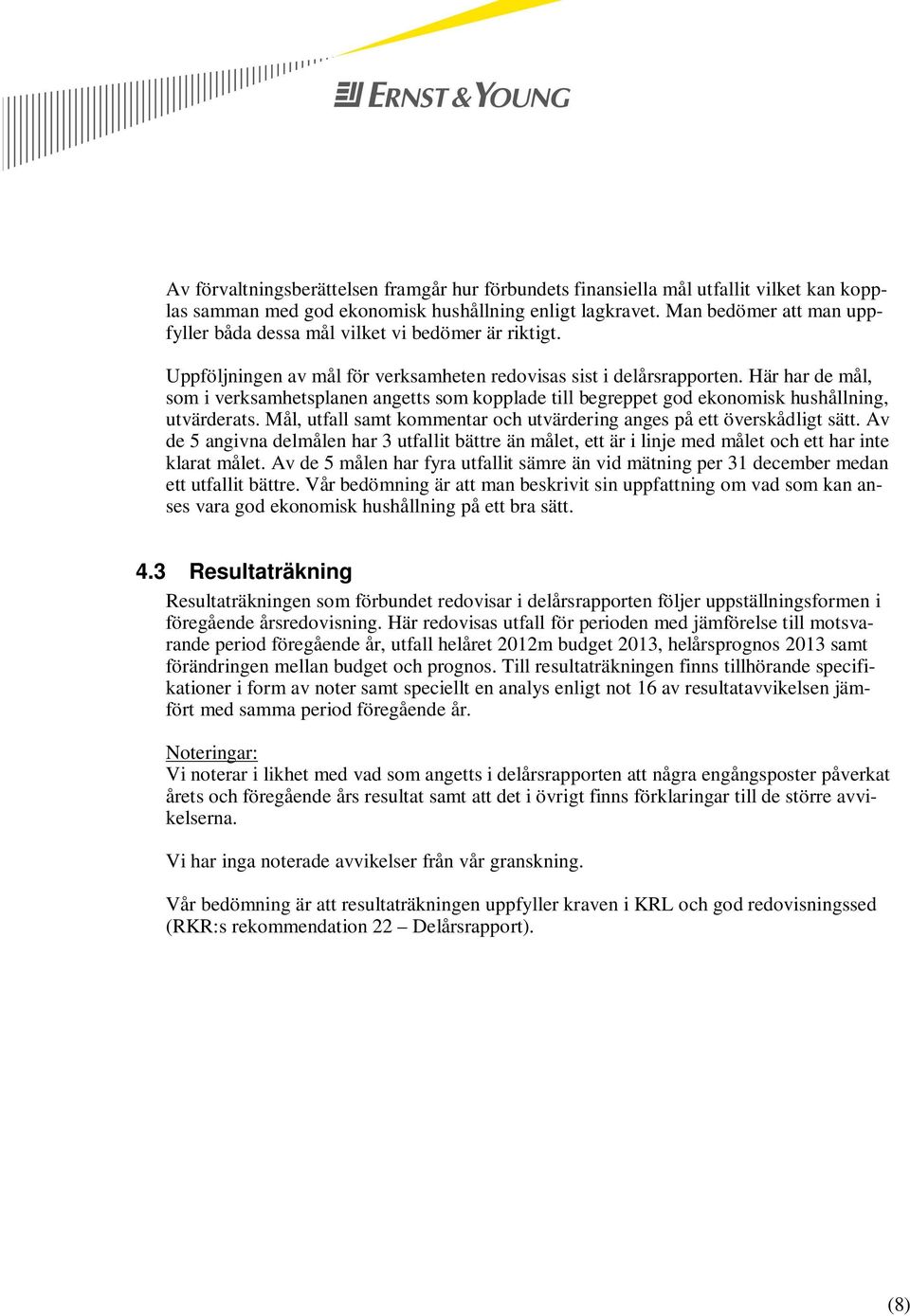 ERNST & YOUNG

Av förvaltningsberättelsen framgår hur förbundets finansiella mål utfallit vilket kan kopplas samman med god ekonomisk hushållning enligt lagkravet. Man bedömer att man uppfyller båda dessa mål vilket vi bedömer är riktigt.

Uppföljningen av mål för verksamheten redovisas sist i delårsrapporten. Här har de mål, som i verksamhetsplanen angetts som kopplade till begreppet god ekonomisk hushållning, utvärderats. Mål, utfall samt kommentar och utvärdering anges på ett överskådligt sätt. Av de 5 angivna delmålen har 3 utfallit bättre än målet, ett är i linje med målet och ett har inte klarat målet. Av de 5 målen har fyra utfallit sämre än vid mätning per 31 december medan ett utfallit bättre. Vår bedömning är att man beskrivit sin uppfattning om vad som kan anses vara god ekonomisk hushållning på ett bra sätt.

4.3 Resultaträkning

Resultaträkningen som förbundet redovisar i delårsrapporten följer uppställningsformen i föregående årsredovisning. Här redovisas utfall för perioden med jämförelse till motsvarande period föregående år, utfall helåret 2012m budget 2013, helårsprognos 2013 samt förändringen mellan budget och prognos. Till resultaträkningen finns tillhörande specifikationer i form av noter samt speciellt en analys enligt not 16 av resultatavvikelsen jämfört med samma period föregående år.

Noteringar:
Vi noterar i likhet med vad som angetts i delårsrapporten att några engångsposter påverkat årets och föregående års resultat samt att det i övrigt finns förklaringar till de större avvikelserna.

Vi har inga noterade avvikelser från vår granskning.

Vår bedömning är att resultaträkningen uppfyller kraven i KRL och god redovisningssed (RKR:s rekommendation 22 – Delårsrapport).

(8)